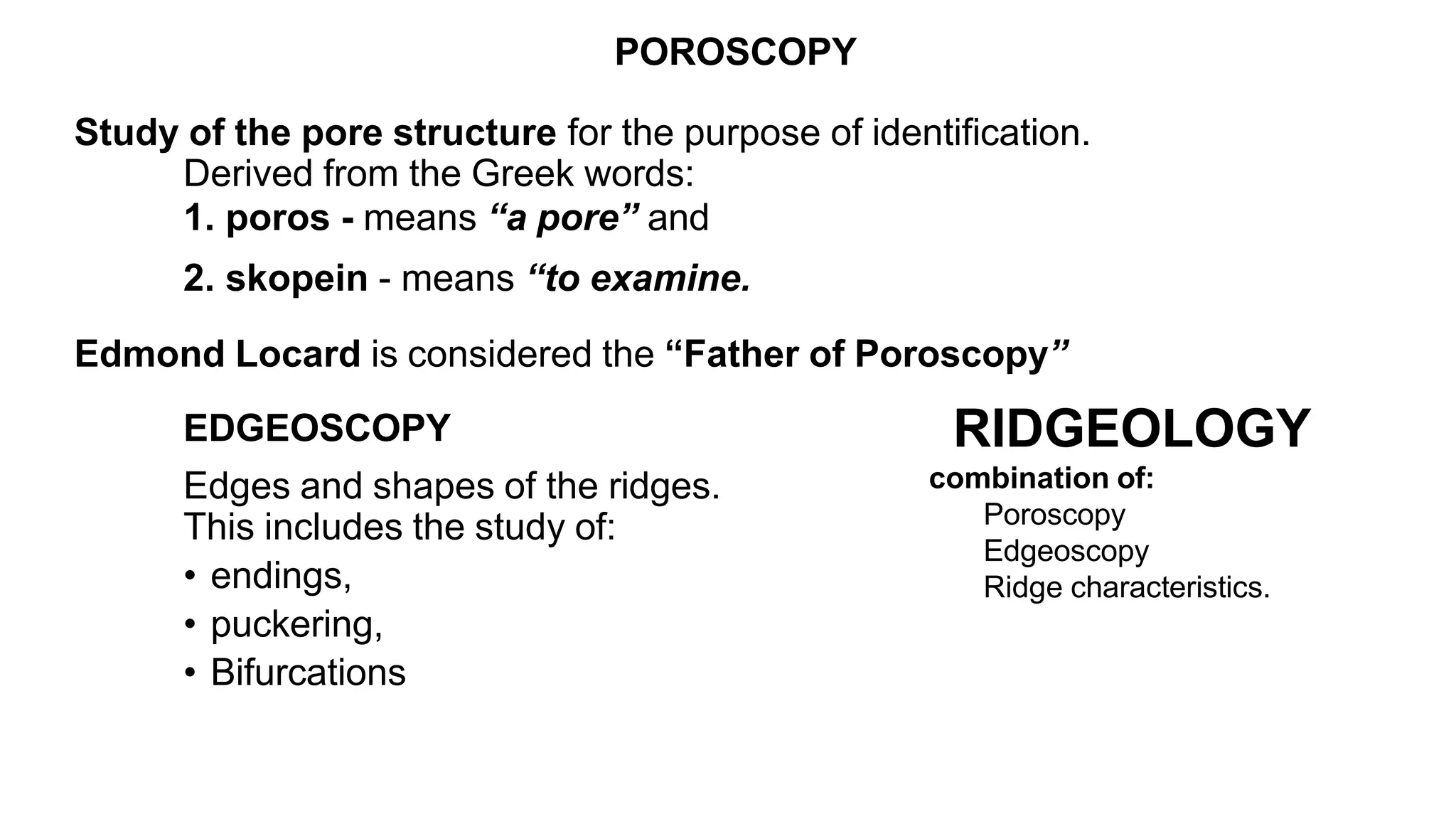 POROSCOPY

Study of the pore structure for the purpose of identification.
Derived from the Greek words:
1. poros - means “a pore” and

2. skopein - means “to examine.

Edmond Locard is considered the “Father of Poroscopy”

EDGEOSCOPY

Edges and shapes of the ridges.
This includes the study of:
• endings,
• puckering,
• Bifurcations

RIDGEOLOGY
combination of:
Poroscopy
Edgeoscopy
Ridge characteristics.